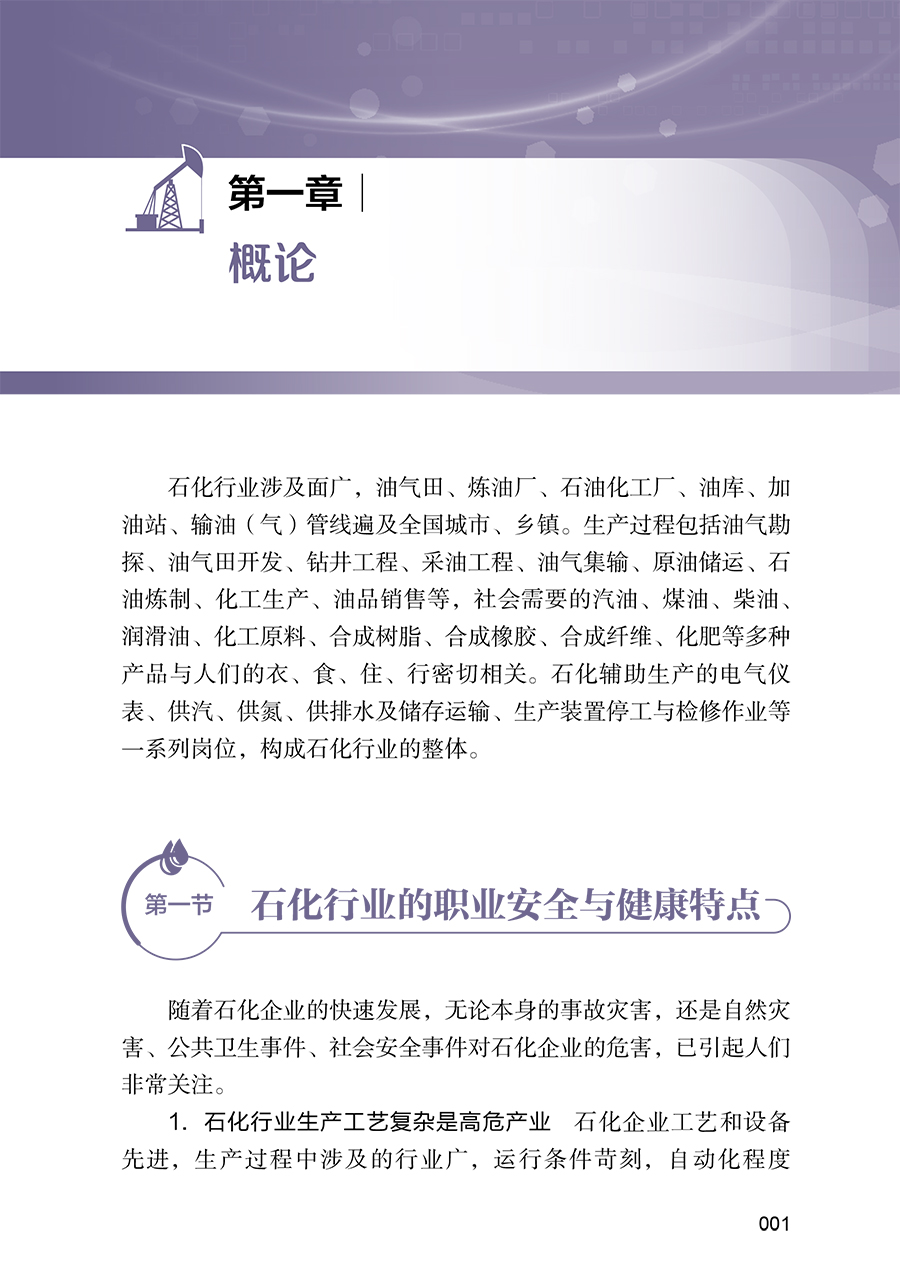 第一章

概论

石化行业涉及面广，油气田、炼油厂、石油化工厂、油库、加油站、输油（气）管线遍及全国城市、乡镇。生产过程包括油气勘探、油气田开发、钻井工程、采油工程、油气集输、原油储运、石油炼制、化工生产、油品销售等，社会需要的汽油、煤油、柴油、润滑油、化工原料、合成树脂、合成橡胶、合成纤维、化肥等多种产品与人们的衣、食、住、行密切相关。石化辅助生产的电气仪表、供汽、供氮、供排水及储存运输、生产装置停工与检修作业等一系列岗位，构成石化行业的整体。

第一节 石化行业的职业安全与健康特点

随着石化企业的快速发展，无论本身的事故灾害，还是自然灾害、公共卫生事件、社会安全事件对石化企业的危害，已引起人们非常关注。

1. 石化行业生产工艺复杂是高危产业　石化企业工艺和设备先进，生产过程中涉及的行业广，运行条件苛刻，自动化程度

001